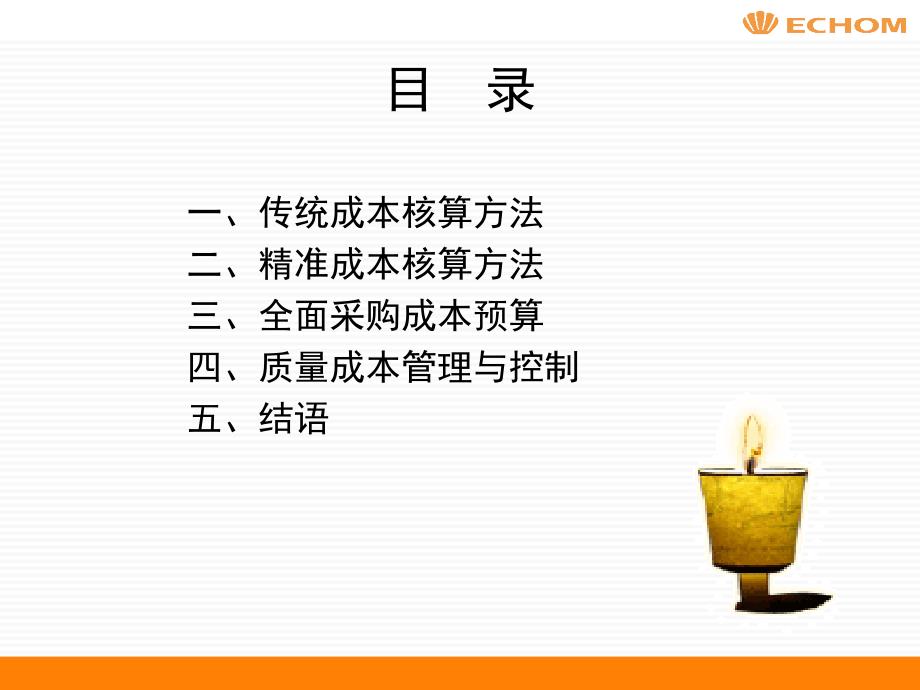 ECHOM

目　录

一、传统成本核算方法
二、精准成本核算方法
三、全面采购成本预算
四、质量成本管理与控制
五、结语